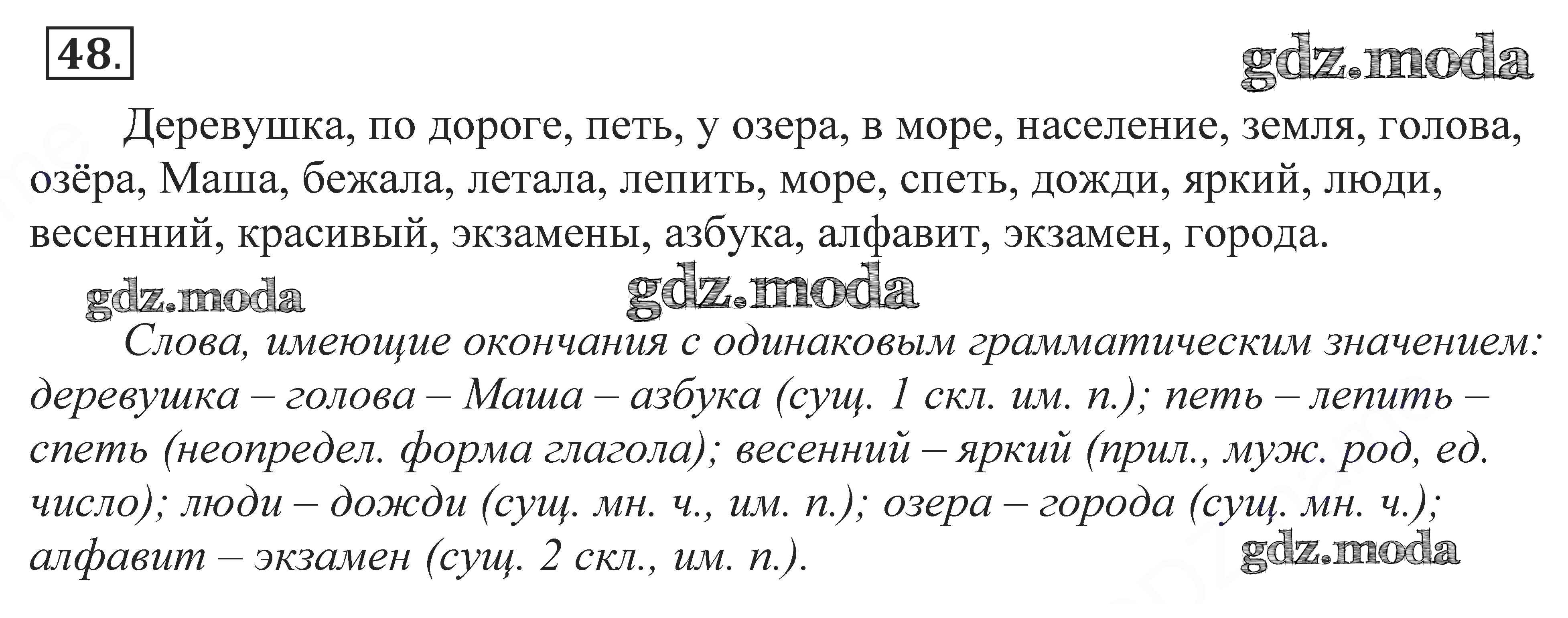 48.

Деревушка, по дороге, петь, у озера, в море, население, земля, голова, озёра, Маша, бежала, летала, лепить, море, спеть, дожди, яркий, люди, весенний, красивый, экзамены, азбука, алфавит, экзамен, города.

Слова, имеющие окончания с одинаковым грамматическим значением: деревушка – голова – Маша – азбука (сущ. 1 скл. им. п.); петь – лепить – спеть (неопредел. форма глагола); весенний – яркий (прил., муж. род, ед. число); люди – дожди (сущ. мн. ч., им. п.); озера – города (сущ. мн. ч.); алфавит – экзамен (сущ. 2 скл., им. п.).

gdz.moda